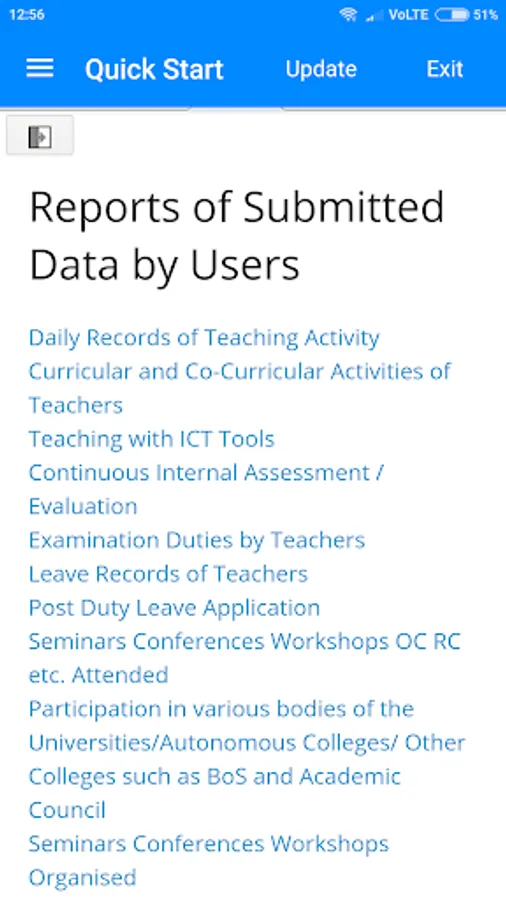 12:56 VoLTE 51%

Quick Start Update Exit

Reports of Submitted Data by Users

Daily Records of Teaching Activity
Curricular and Co-Curricular Activities of Teachers
Teaching with ICT Tools
Continuous Internal Assessment / Evaluation
Examination Duties by Teachers
Leave Records of Teachers
Post Duty Leave Application
Seminars Conferences Workshops OC RC etc. Attended
Participation in various bodies of the Universities/Autonomous Colleges/ Other Colleges such as BoS and Academic Council
Seminars Conferences Workshops Organised